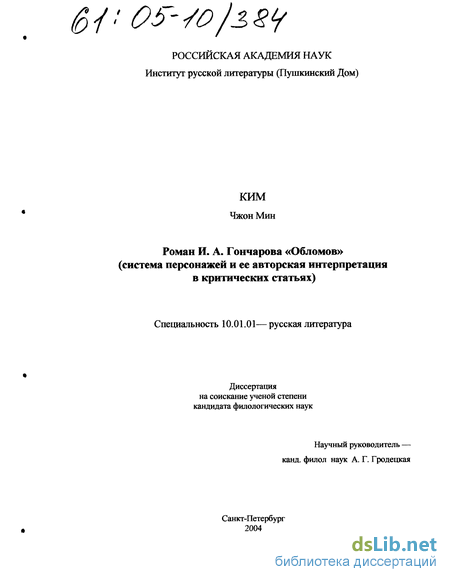 61:05-10/384

РОССИЙСКАЯ АКАДЕМИЯ НАУК

Институт русской литературы (Пушкинский Дом)

КИМ

Чжон Мин

Роман И. А. Гончарова «Обломов» (система персонажей и ее авторская интерпретация в критических статьях)

Специальность 10.01.01— русская литература

Диссертация на соискание ученой степени кандидата филологических наук

Научный руководитель —

канд. филол наук А. Г. Гродецкая

Санкт-Петербург 2004

dsLib.net
библиотека диссертаций